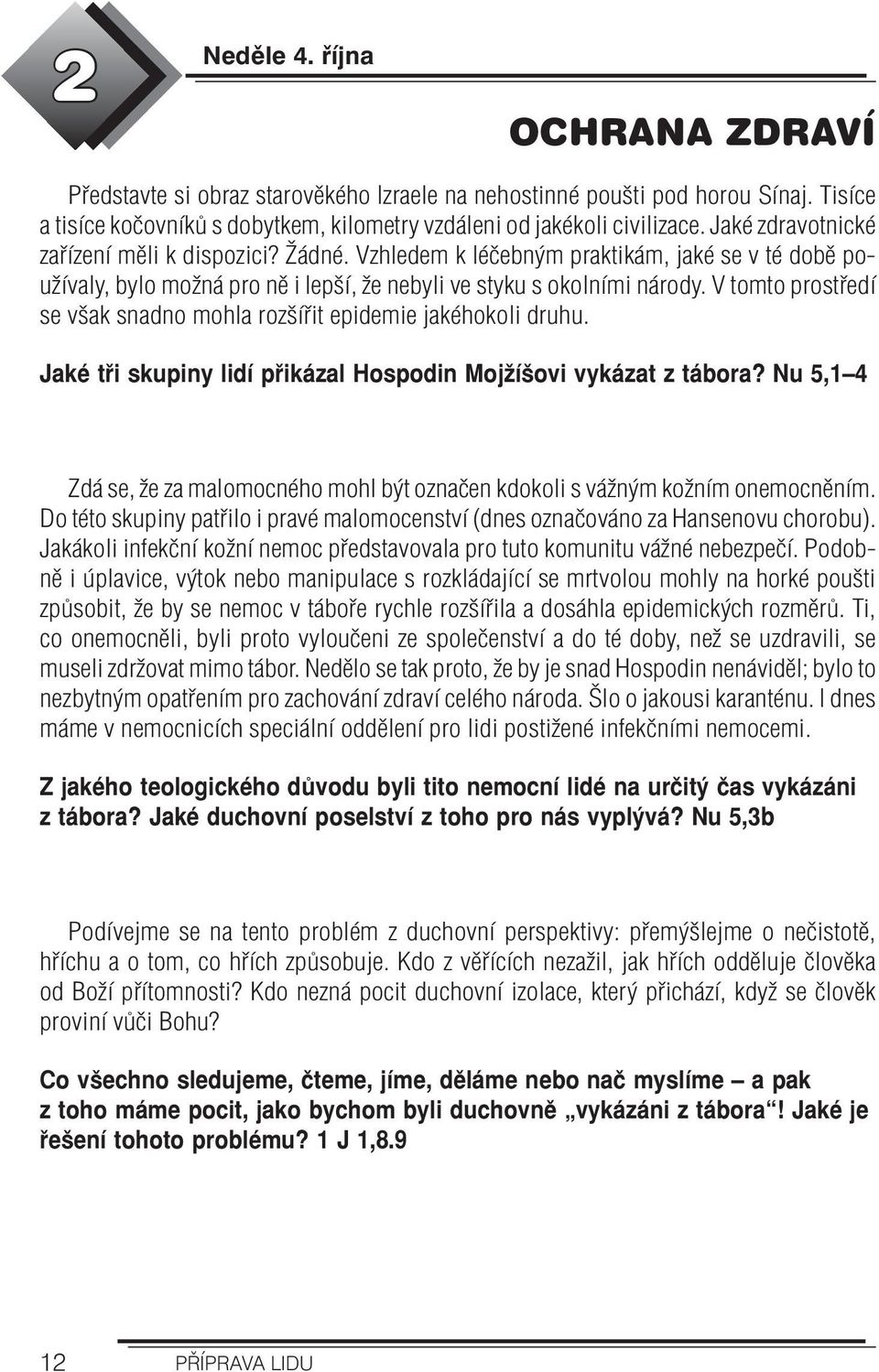 2

Neděle 4. října

OCHRANA ZDRAVÍ

Představte si obraz starověkého Izraele na nehostinné poušti pod horou Sínaj. Tisíce a tisíce kočovníků s dobytkem, kilometry vzdáleni od jakékoli civilizace. Jaké zdravotnické zařízení měli k dispozici? Žádné. Vzhledem k léčebným praktikám, jaké se v té době používaly, bylo možná pro ně i lepší, že nebyli ve styku s okolními národy. V tomto prostředí se však snadno mohla rozšířit epidemie jakéhokoli druhu.

Jaké tři skupiny lidí přikázal Hospodin Mojžíšovi vykázat z tábora? Nu 5,1–4

Zdá se, že za malomocného mohl být označen kdokoli s vážným kožním onemocněním. Do této skupiny patřilo i pravé malomocenství (dnes označováno za Hansenovu chorobu). Jakákoli infekční kožní nemoc představovala pro tuto komunitu vážné nebezpečí. Podobně i úplavice, výtok nebo manipulace s rozkládající se mrtvolou mohly na horké poušti způsobit, že by se nemoc v táboře rychle rozšířila a dosáhla epidemických rozměrů. Ti, co onemocněli, byli proto vyloučeni ze společenství a do té doby, než se uzdravili, se museli zdržovat mimo tábor. Nedělo se tak proto, že by je snad Hospodin nenáviděl; bylo to nezbytným opatřením pro zachování zdraví celého národa. Šlo o jakousi karanténu. I dnes máme v nemocnicích speciální oddělení pro lidi postižené infekčními nemocemi.

Z jakého teologického důvodu byli tito nemocní lidé na určitý čas vykázáni z tábora? Jaké duchovní poselství z toho pro nás vyplývá? Nu 5,3b

Podívejme se na tento problém z duchovní perspektivy: přemýšlejme o nečistotě, hříchu a o tom, co hřích způsobuje. Kdo z věřících nezažil, jak hřích odděluje člověka od Boží přítomnosti? Kdo nezná pocit duchovní izolace, který přichází, když se člověk proviní vůči Bohu?

Co všechno sledujeme, čteme, jíme, děláme nebo nač myslíme – a pak z toho máme pocit, jako bychom byli duchovně „vykázáni z tábora“! Jaké je řešení tohoto problému? 1 J 1,8.9

12 PŘÍPRAVA LIDU